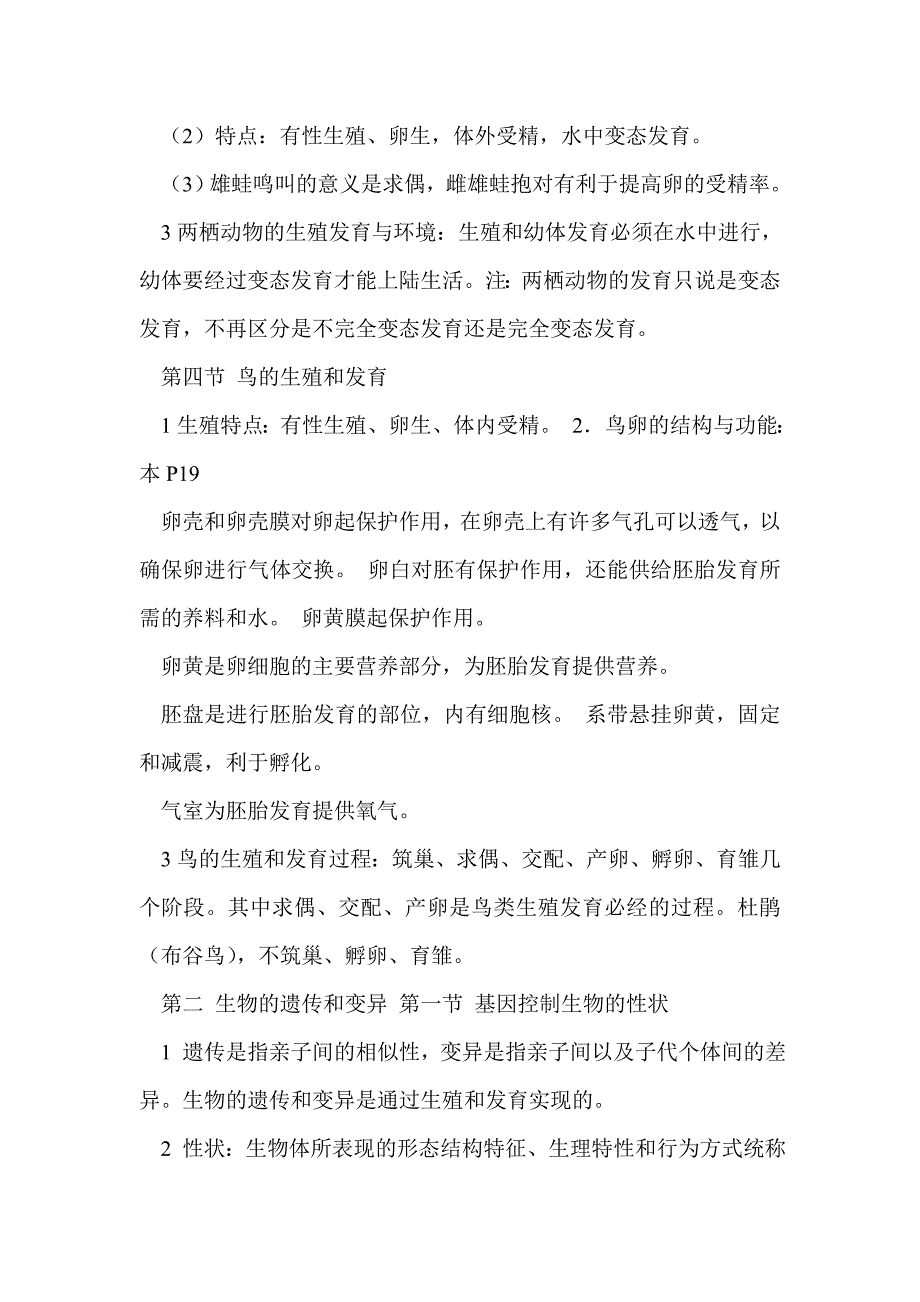 （2）特点：有性生殖、卵生，体外受精，水中变态发育。

（3）雄蛙鸣叫的意义是求偶，雌雄蛙抱对有利于提高卵的受精率。

3 两栖动物的生殖发育与环境：生殖和幼体发育必须在水中进行，幼体要经过变态发育才能上陆生活。注：两栖动物的发育只说是变态发育，不再区分是不完全变态发育还是完全变态发育。

第四节 鸟的生殖和发育

1 生殖特点：有性生殖、卵生、体内受精。 2．鸟卵的结构与功能：本 P19

卵壳和卵壳膜对卵起保护作用，在卵壳上有许多气孔可以透气，以确保卵进行气体交换。 卵白对胚有保护作用，还能供给胚胎发育所需的养料和水。 卵黄膜起保护作用。

卵黄是卵细胞的主要营养部分，为胚胎发育提供营养。

胚盘是进行胚胎发育的部位，内有细胞核。 系带悬挂卵黄，固定和减震，利于孵化。

气室为胚胎发育提供氧气。

3 鸟的生殖和发育过程：筑巢、求偶、交配、产卵、孵卵、育雏几个阶段。其中求偶、交配、产卵是鸟类生殖发育必经的过程。杜鹃（布谷鸟），不筑巢、孵卵、育雏。

第二 生物的遗传和变异 第一节 基因控制生物的性状

1 遗传是指亲子间的相似性，变异是指亲子间以及子代个体间的差异。生物的遗传和变异是通过生殖和发育实现的。

2 性状：生物体所表现的形态结构特征、生理特性和行为方式统称